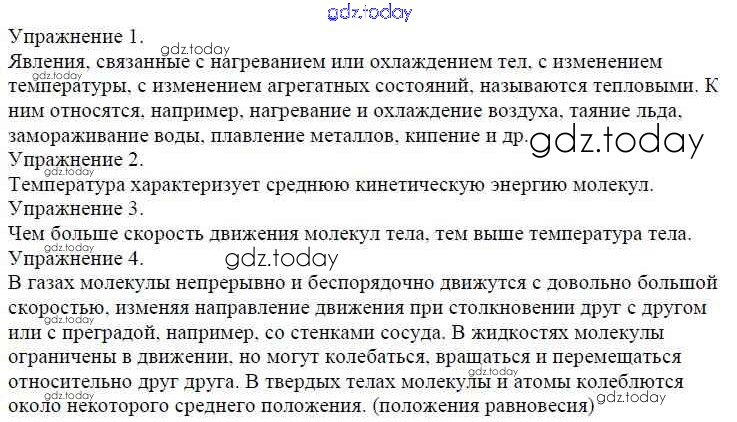 Упражнение 1.

Явления, связанные с нагреванием или охлаждением тел, с изменением температуры, с изменением агрегатных состояний, называются тепловыми. К ним относятся, например, нагревание и охлаждение воздуха, таяние льда, замораживание воды, плавление металлов, кипение и др.

Упражнение 2.

Температура характеризует среднюю кинетическую энергию молекул.

Упражнение 3.

Чем больше скорость движения молекул тела, тем выше температура тела.

Упражнение 4.

В газах молекулы непрерывно и беспорядочно движутся с довольно большой скоростью, изменяя направление движения при столкновении друг с другом или с преградой, например, со стенками сосуда. В жидкостях молекулы ограничены в движении, но могут колебаться, вращаться и перемещаться относительно друг друга. В твердых телах молекулы и атомы колеблются около некоторого среднего положения. (положения равновесия)

gdz.today